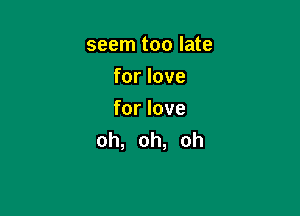 seem too late
for love
for love
oh, oh, oh